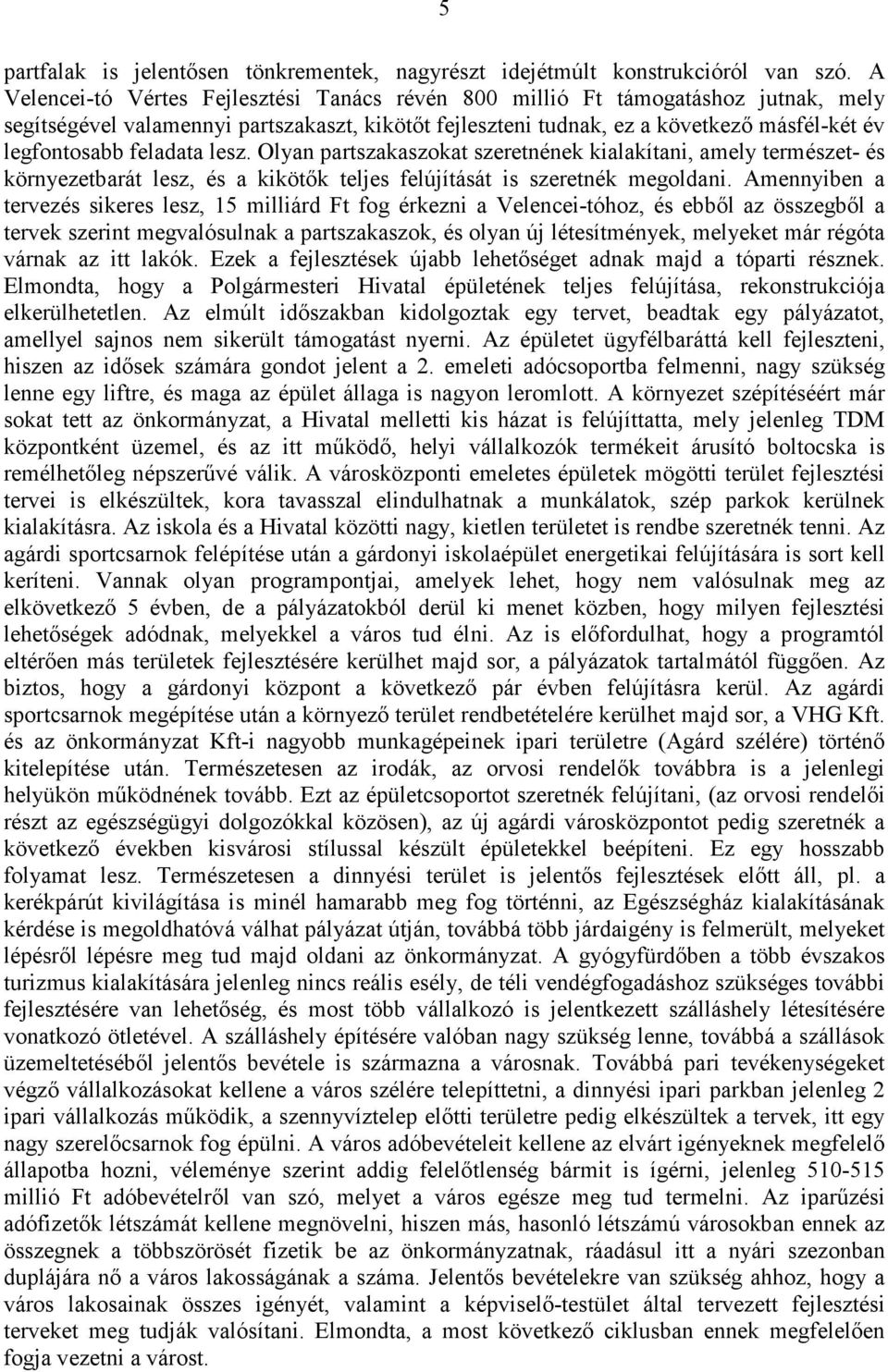 5

partfalak is jelentősen tönkrementek, nagyrészt idejétmúlt konstrukcióról van szó. A Velencei-tó Vértes Fejlesztési Tanács révén 800 millió Ft támogatáshoz jutnak, mely segítségével valamennyi partszakaszt, kikötőt fejleszteni tudnak, ez a következő másfél-két év legfontosabb feladata lesz. Olyan partszakaszokat szeretnének kialakítani, amely természet- és környezetbarát lesz, és a kikötők teljes felújítását is szeretnék megoldani. Amennyiben a tervezés sikeres lesz, 15 milliárd Ft fog érkezni a Velencei-tóhoz, és ebből az összegből a tervek szerint megvalósulnak a partszakaszok, és olyan új létesítmények, melyeket már régóta várnak az itt lakók. Ezek a fejlesztések újabb lehetőséget adnak majd a tóparti résznek. Elmondta, hogy a Polgármesteri Hivatal épületének teljes felújítása, rekonstrukciója elkerülhetetlen. Az elmúlt időszakban kidolgoztak egy tervet, beadtak egy pályázatot, amellyel sajnos nem sikerült támogatást nyerni. Az épületet ügyfélbaráttá kell fejleszteni, hiszen az idősek számára gondot jelent a 2. emeleti adócsoportba felmenni, nagy szükség lenne egy liftre, és maga az épület állaga is nagyon leromlott. A környezet szépítéséért már sokat tett az önkormányzat, a Hivatal melletti kis házat is felújíttatta, mely jelenleg TDM központként üzemel, és az itt működő, helyi vállalkozók termékeit árusító boltocska is remélhetőleg népszerűvé válik. A városközponti emeletes épületek mögötti terület fejlesztési tervei is elkészültek, kora tavasszal elindulhatnak a munkálatok, szép parkok kerülnek kialakításra. Az iskola és a Hivatal közötti nagy, kietlen területet is rendbe szeretnék tenni. Az agárdi sportcsarnok felépítése után a gárdonyi iskolaépület energetikai felújítására is sort kell keríteni. Vannak olyan programpontjai, amelyek lehet, hogy nem valósulnak meg az elkövetkező 5 évben, de a pályázatokból derül ki menet közben, hogy milyen fejlesztési lehetőségek adódnak, melyekkel a város tud élni. Az is előfordulhat, hogy a programtól eltérően más területek fejlesztésére kerülhet majd sor, a pályázatok tartalmától függően. Az biztos, hogy a gárdonyi központ a következő pár évben felújításra kerül. Az agárdi sportcsarnok megépítése után a környező terület rendbetételére kerülhet majd sor, a VHG Kft. és az önkormányzat Kft-i nagyobb munkagépeinek ipari területre (Agárd szélére) történő kitelepítése után. Természetesen az irodák, az orvosi rendelők továbbra is a jelenlegi helyükön működnének tovább. Ezt az épületcsoportot szeretnék felújítani, (az orvosi rendelői részt az egészségügyi dolgozókkal közösen), az új agárdi városközpontot pedig szeretnék a következő években kisvárosi stílussal készült épületekkel beépíteni. Ez egy hosszabb folyamat lesz. Természetesen a dinnyési terület is jelentős fejlesztések előtt áll, pl. a kerékpárút kivilágítása is minél hamarabb meg fog történni, az Egészségház kialakításának kérdése is megoldhatóvá válhat pályázat útján, továbbá több járdaigény is felmerült, melyeket lépésről lépésre meg tud majd oldani az önkormányzat. A gyógyfürdőben a több évszakos turizmus kialakítására jelenleg nincs reális esély, de téli vendégfogadáshoz szükséges további fejlesztésére van lehetőség, és most több vállalkozó is jelentkezett szálláshely létesítésére vonatkozó ötletével. A szálláshely építésére valóban nagy szükség lenne, továbbá a szállások üzemeltetéséből jelentős bevétele is származna a városnak. Továbbá pari tevékenységeket végző vállalkozásokat kellene a város szélére telepíttetni, a dinnyési ipari parkban jelenleg 2 ipari vállalkozás működik, a szennyvíztelep előtti területre pedig elkészültek a tervek, itt egy nagy szerelőcsarnok fog épülni. A város adóbevételeit kellene az elvárt igényeknek megfelelő állapotba hozni, véleménye szerint addig felelőtlenség bármit is ígérni, jelenleg 510-515 millió Ft adóbevételről van szó, melyet a város egésze meg tud termelni. Az iparűzési adófizetők számát kellene megnövelni, hiszen más, hasonló létszámú városokban ennek az összegnek a többszörösét fizetik be az önkormányzatnak, ráadásul itt a nyári szezonban duplájára nő a város lakosságának a száma. Jelentős bevételekre van szükség ahhoz, hogy a város lakosainak összes igényét, valamint a képviselő-testület által tervezett fejlesztési terveket meg tudják valósítani. Elmondta, a most következő ciklusban ennek megfelelően fogja vezetni a várost.